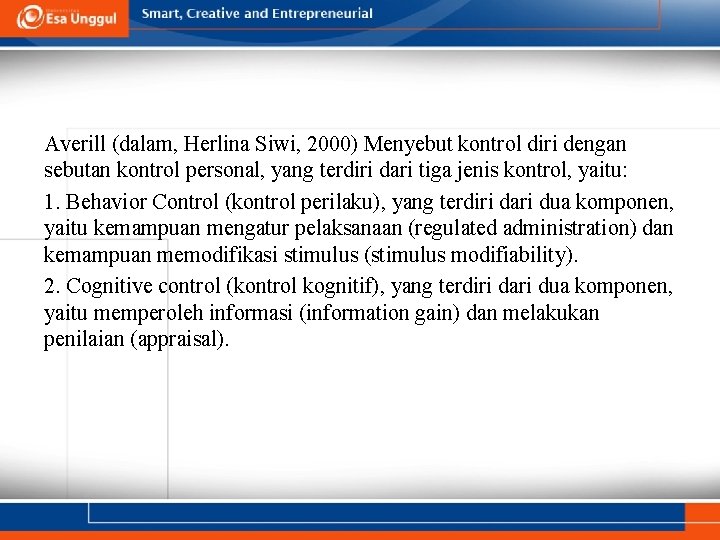 Esa Unggul

Smart, Creative and Entrepreneurial

Averill (dalam, Herlina Siwi, 2000) Menyebut kontrol diri dengan sebutan kontrol personal, yang terdiri dari tiga jenis kontrol, yaitu:

1. Behavior Control (kontrol perilaku), yang terdiri dari dua komponen, yaitu kemampuan mengatur pelaksanaan (regulated administration) dan kemampuan memodifikasi stimulus (stimulus modifiability).

2. Cognitive control (kontrol kognitif), yang terdiri dari dua komponen, yaitu memperoleh informasi (information gain) dan melakukan penilaian (appraisal).